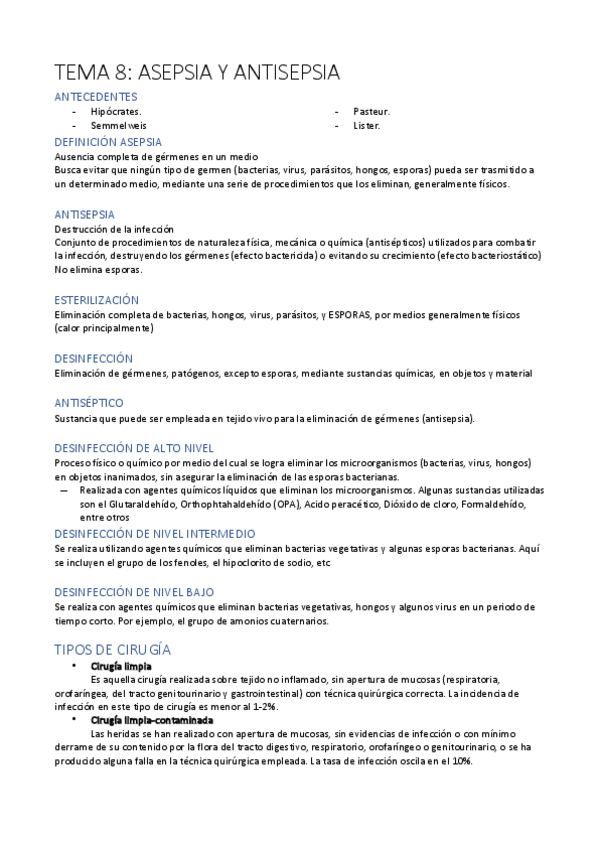 TEMA 8: ASEPSIA Y ANTISEPSIA

ANTECEDENTES

- Hipócrates.
- Semmelweis
- Pasteur.
- Lister.

DEFINICIÓN ASEPSIA

Ausencia completa de gérmenes en un medio
Busca evitar que ningún tipo de germen (bacterias, virus, parásitos, hongos, esporas) pueda ser trasmitido a un determinado medio, mediante una serie de procedimientos que los eliminan, generalmente físicos.

ANTISEPSIA

Destrucción de la infección
Conjunto de procedimientos de naturaleza física, mecánica o química (antisépticos) utilizados para combatir la infección, destruyendo los gérmenes (efecto bactericida) o evitando su crecimiento (efecto bacteriostático)
No elimina esporas.

ESTERILIZACIÓN

Eliminación completa de bacterias, hongos, virus, parásitos, y ESPORAS, por medios generalmente físicos (calor principalmente)

DESINFECCIÓN

Eliminación de gérmenes, patógenos, excepto esporas, mediante sustancias químicas, en objetos y material

ANTISÉPTICO

Sustancia que puede ser empleada en tejido vivo para la eliminación de gérmenes (antisepsia).

DESINFECCIÓN DE ALTO NIVEL

Proceso físico o químico por medio del cual se logra eliminar los microorganismos (bacterias, virus, hongos) en objetos inanimados, sin asegurar la eliminación de las esporas bacterianas.

— Realizada con agentes químicos líquidos que eliminan los microorganismos. Algunas sustancias utilizadas son el Glutaraldehído, Orthophtahaldehído (OPA), Acido peracético, Dióxido de cloro, Formaldehído, entre otros

DESINFECCIÓN DE NIVEL INTERMEDIO

Se realiza utilizando agentes químicos que eliminan bacterias vegetativas y algunas esporas bacterianas. Aquí se incluyen el grupo de los fenoles, el hipoclorito de sodio, etc

DESINFECCIÓN DE NIVEL BAJO

Se realiza con agentes químicos que eliminan bacterias vegetativas, hongos y algunos virus en un periodo de tiempo corto. Por ejemplo, el grupo de amonios cuaternarios.

TIPOS DE CIRUGÍA

• Cirugía limpia
Es aquella cirugía realizada sobre tejido no inflamado, sin apertura de mucosas (respiratoria, orofaríngea, del tracto genitourinario y gastrointestinal) con técnica quirúrgica correcta. La incidencia de infección en este tipo de cirugía es menor al 1-2%.

• Cirugía limpia-contaminada
Las heridas se han realizado con apertura de mucosas, sin evidencias de infección o con mínimo derrame de su contenido por la flora del tracto digestivo, respiratorio, orofaríngeo o genitourinario, o se ha producido alguna falla en la técnica quirúrgica empleada. La tasa de infección oscila en el 10%.